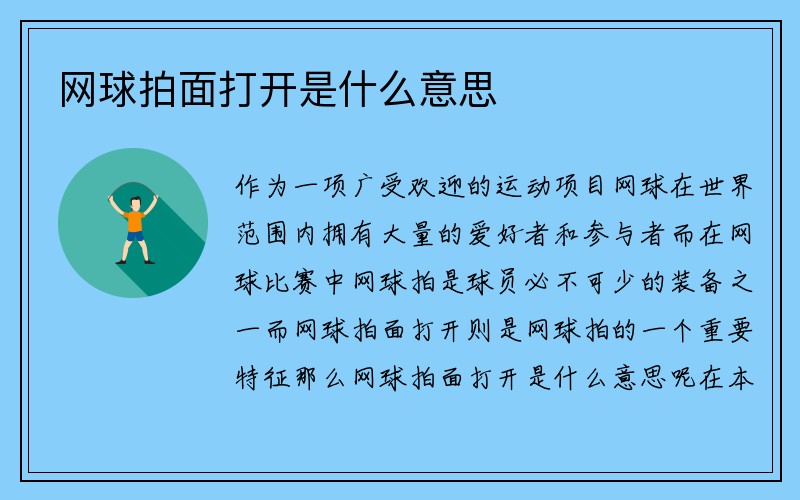 网球拍面打开是什么意思

作为一项广受欢迎的运动项目网球在世界范围内拥有大量的爱好者和参与者而在网球比赛中网球拍是球员必不可少的装备之一而网球拍面打开则是网球拍的一个重要特征那么网球拍面打开是什么意思呢在本